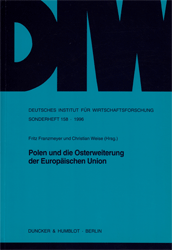 DIW

DEUTSCHES INSTITUT FÜR WIRTSCHAFTSFORSCHUNG
SONDERHEFT 158 · 1996

Fritz Franzmeyer und Christian Weise (Hrsg.)

Polen und die Osterweiterung der Europäischen Union

DUNCKER & HUMBLOT · BERLIN